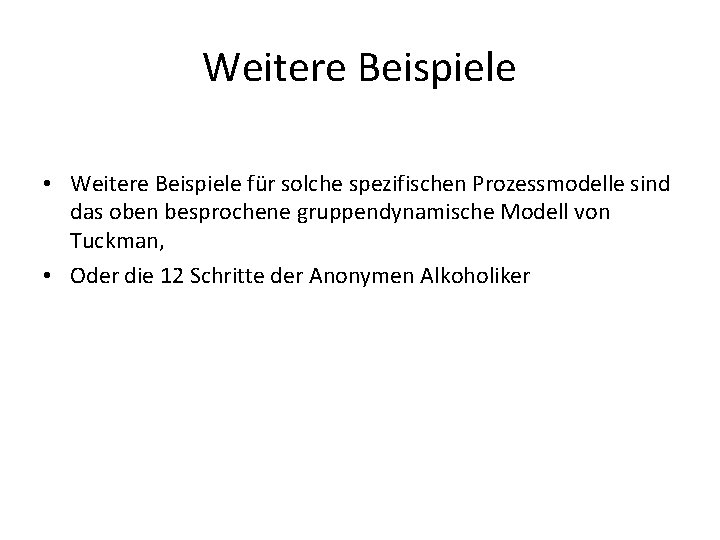 Weitere Beispiele

• Weitere Beispiele für solche spezifischen Prozessmodelle sind das oben besprochene gruppendynamische Modell von Tuckman,
• Oder die 12 Schritte der Anonymen Alkoholiker